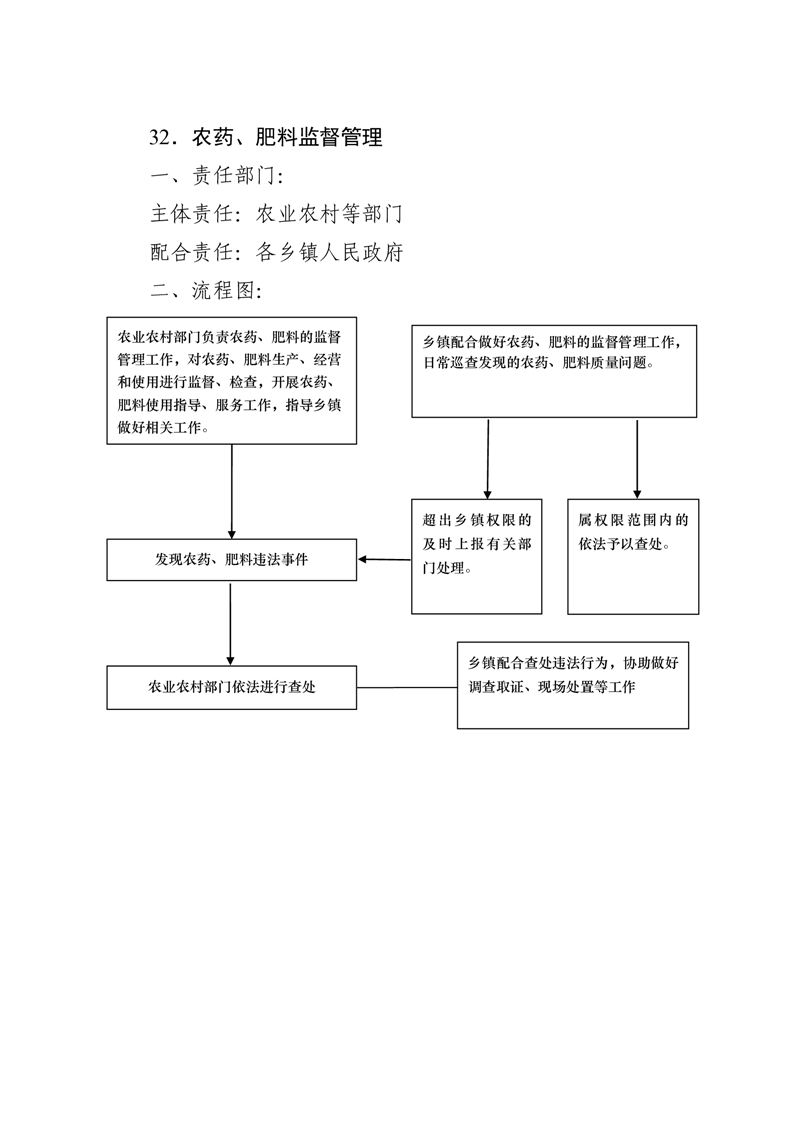 32．农药、肥料监督管理

一、责任部门:

主体责任：农业农村等部门

配合责任：各乡镇人民政府

二、流程图:

农业农村部门负责农药、肥料的监督管理工作，对农药、肥料生产、经营和使用进行监督、检查，开展农药、肥料使用指导、服务工作，指导乡镇做好相关工作。

乡镇配合做好农药、肥料的监督管理工作，日常巡查发现的农药、肥料质量问题。

超出乡镇权限的及时上报有关部门处理。

属权限范围内的依法予以查处。

发现农药、肥料违法事件

农业农村部门依法进行查处

乡镇配合查处违法行为，协助做好调查取证、现场处置等工作